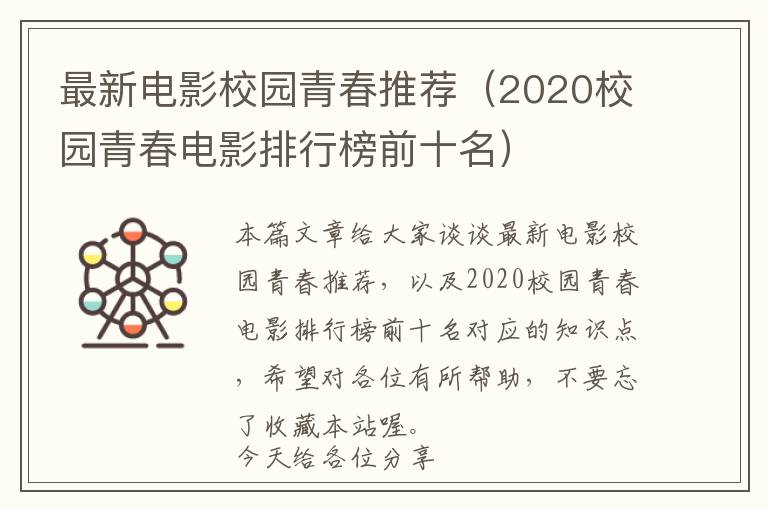 最新电影校园青春推荐（2020校园青春电影排行榜前十名）

本篇文章给大家谈谈最新电影校园青春推荐，以及2020校园青春电影排行榜前十名对应的知识点，希望对各位有所帮助，不要忘了收藏本站喔。
今天给各位分享